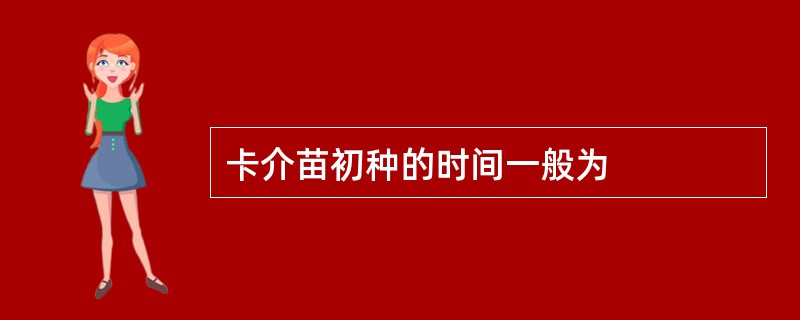 卡介苗初种的时间一般为